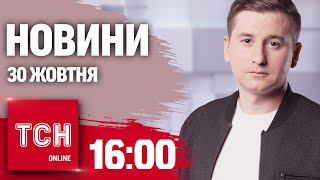 НОВИНИ
30 ЖОВТНЯ

ТСН
ONLINE

16:00